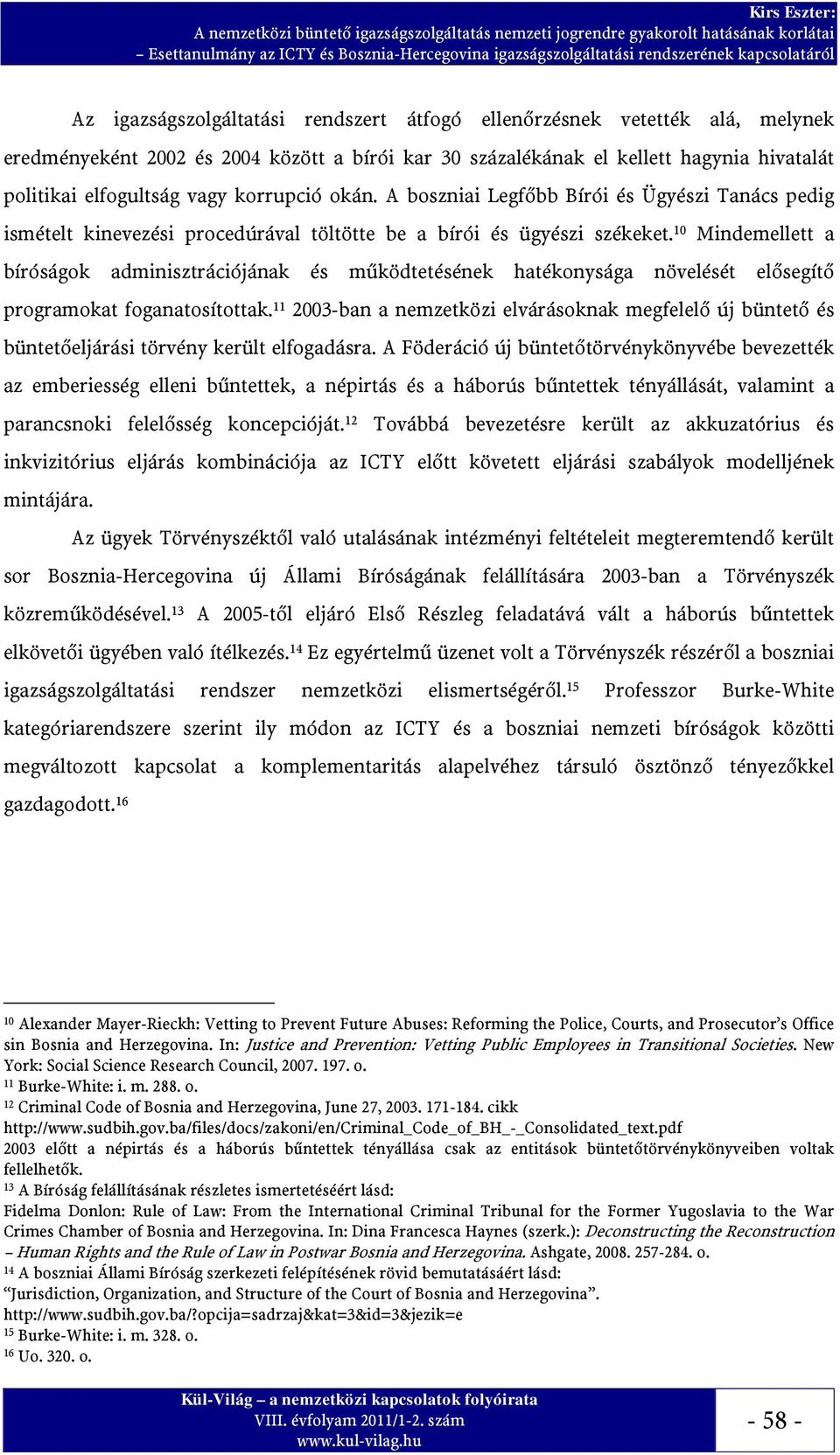 Kirs Eszter:
A nemzetközi büntető igazságszolgáltatás nemzeti jogrendre gyakorolt hatásának korlátai
– Esettanulmány az ICTY és Bosznia-Hercegovina igazságszolgáltatási rendszerének kapcsolatáról

Az igazságszolgáltatási rendszert átfogó ellenőrzésnek vetették alá, melynek eredményeként 2002 és 2004 között a bírói kar 30 százalékának el kellett hagynia hivatalát politikai elfogultság vagy korrupció okán. A boszniai Legfőbb Bírói és Ügyészi Tanács pedig ismételt kinevezési procedúrával töltötte be a bírói és ügyészi székeket.$^{10}$ Mindemellett a bíróságok adminisztrációjának és működtetésének hatékonysága növelését elősegítő programokat foganatosítottak.$^{11}$ 2003-ban a nemzetközi elvárásoknak megfelelő új büntető és büntetőeljárási törvény került elfogadásra. A Föderáció új büntetőtörvénykönyvébe bevezették az emberiesség elleni bűntettek, a népirtás és a háborús bűntettek tényállását, valamint a parancsnoki felelősség koncepcióját.$^{12}$ Továbbá bevezetésre került az akkuzatórius és inkvizitórius eljárás kombinációja az ICTY előtt követett eljárási szabályok modelljének mintájára.

Az ügyek Törvényszéktől való utalásának intézményi feltételeit megteremtendő került sor Bosznia-Hercegovina új Állami Bíróságának felállítására 2003-ban a Törvényszék közreműködésével.$^{13}$ A 2005-től eljáró Első Részleg feladatává vált a háborús bűntettek elkövetői ügyében való ítélkezés.$^{14}$ Ez egyértelmű üzenet volt a Törvényszék részéről a boszniai igazságszolgáltatási rendszer nemzetközi elismertségéről.$^{15}$ Professzor Burke-White kategóriarendszere szerint ily módon az ICTY és a boszniai nemzeti bíróságok közötti megváltozott kapcsolat a komplementaritás alapelvéhez társuló ösztönző tényezőkkel gazdagodott.$^{16}$

$^{10}$ Alexander Mayer-Rieckh: Vetting to Prevent Future Abuses: Reforming the Police, Courts, and Prosecutor's Office sin Bosnia and Herzegovina. In: Justice and Prevention: Vetting Public Employees in Transitional Societies. New York: Social Science Research Council, 2007. 197. o.
$^{11}$ Burke-White: i. m. 288. o.
$^{12}$ Criminal Code of Bosnia and Herzegovina, June 27, 2003. 171-184. cikk
http://www.sudbih.gov.ba/files/docs/zakoni/en/Criminal_Code_of_BH_-_Consolidated_text.pdf
2003 előtt a népirtás és a háborús bűntettek tényállása csak az entitások büntetőtörvénykönyveiben voltak fellelhetők.
$^{13}$ A Bíróság felállításának részletes ismertetéséért lásd:
Fidelma Donlon: Rule of Law: From the International Criminal Tribunal for the Former Yugoslavia to the War Crimes Chamber of Bosnia and Herzegovina. In: Dina Francesca Haynes (szerk.): Deconstructing the Reconstruction – Human Rights and the Rule of Law in Postwar Bosnia and Herzegovina. Ashgate, 2008. 257-284. o.
$^{14}$ A boszniai Állami Bíróság szerkezeti felépítésének rövid bemutatásáért lásd:
"Jurisdiction, Organization, and Structure of the Court of Bosnia and Herzegovina".
http://www.sudbih.gov.ba/?opcija=sadrzaj&kat=3&id=3&jezik=e
$^{15}$ Burke-White: i. m. 328. o.
$^{16}$ Uo. 320. o.

Kül-Világ – a nemzetközi kapcsolatok folyóirata
VIII. évfolyam 2011/1-2. szám
www.kul-vilag.hu
- 58 -